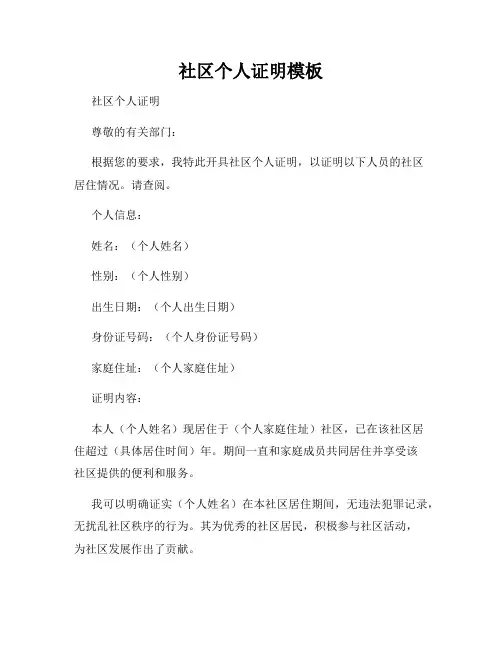 社区个人证明模板

社区个人证明

尊敬的有关部门：

根据您的要求，我特此开具社区个人证明，以证明以下人员的社区居住情况。请查阅。

个人信息：

姓名：（个人姓名）

性别：（个人性别）

出生日期：（个人出生日期）

身份证号码：（个人身份证号码）

家庭住址：（个人家庭住址）

证明内容：

本人（个人姓名）现居住于（个人家庭住址）社区，已在该社区居住超过（具体居住时间）年。期间一直和家庭成员共同居住并享受该社区提供的便利和服务。

我可以明确证实（个人姓名）在本社区居住期间，无违法犯罪记录，无扰乱社区秩序的行为。其为优秀的社区居民，积极参与社区活动，为社区发展作出了贡献。